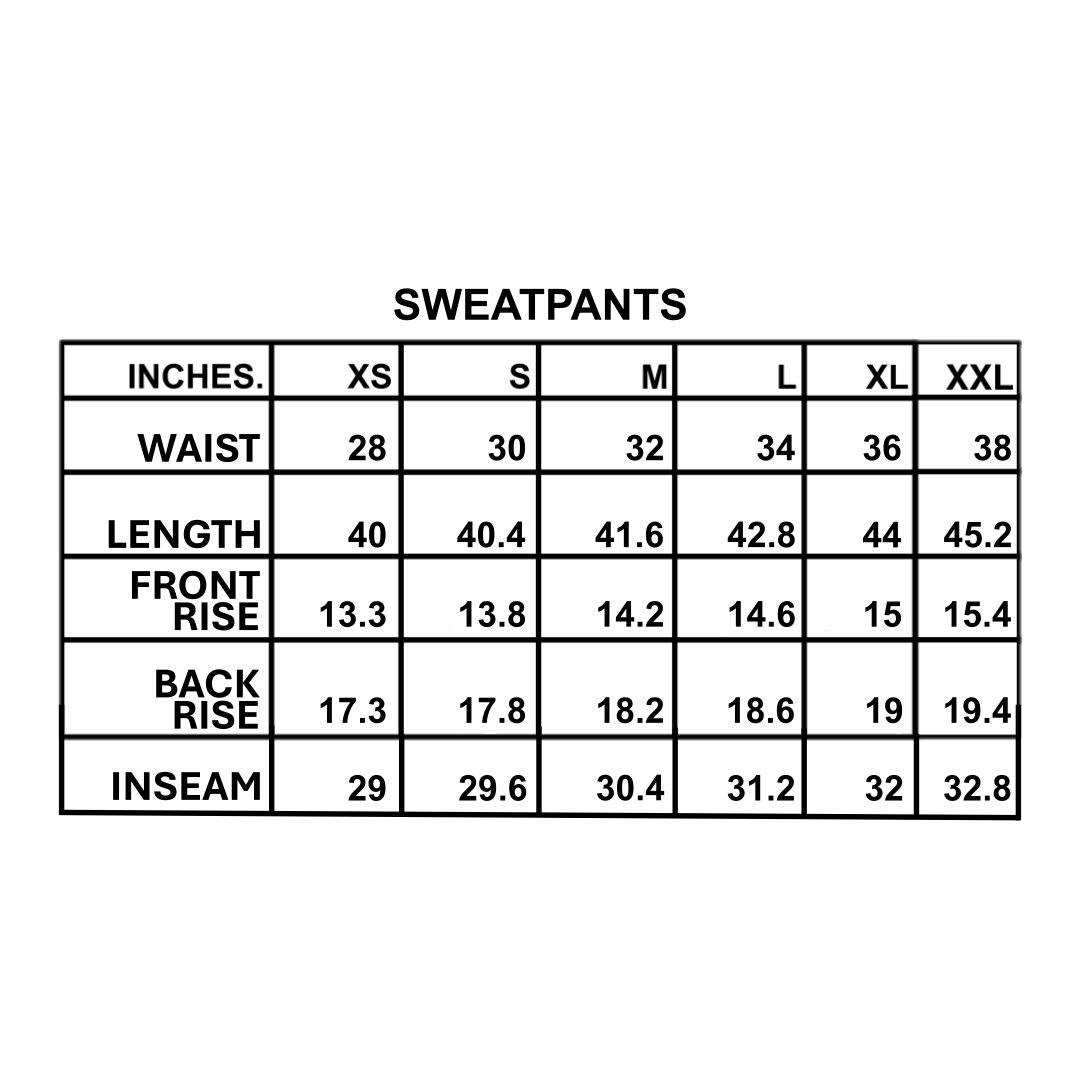 SWEATPANTS

| INCHES. | XS | S | M | L | XL | XXL |
|---|---|---|---|---|---|---|
| WAIST | 28 | 30 | 32 | 34 | 36 | 38 |
| LENGTH | 40 | 40.4 | 41.6 | 42.8 | 44 | 45.2 |
| FRONT RISE | 13.3 | 13.8 | 14.2 | 14.6 | 15 | 15.4 |
| BACK RISE | 17.3 | 17.8 | 18.2 | 18.6 | 19 | 19.4 |
| INSEAM | 29 | 29.6 | 30.4 | 31.2 | 32 | 32.8 |